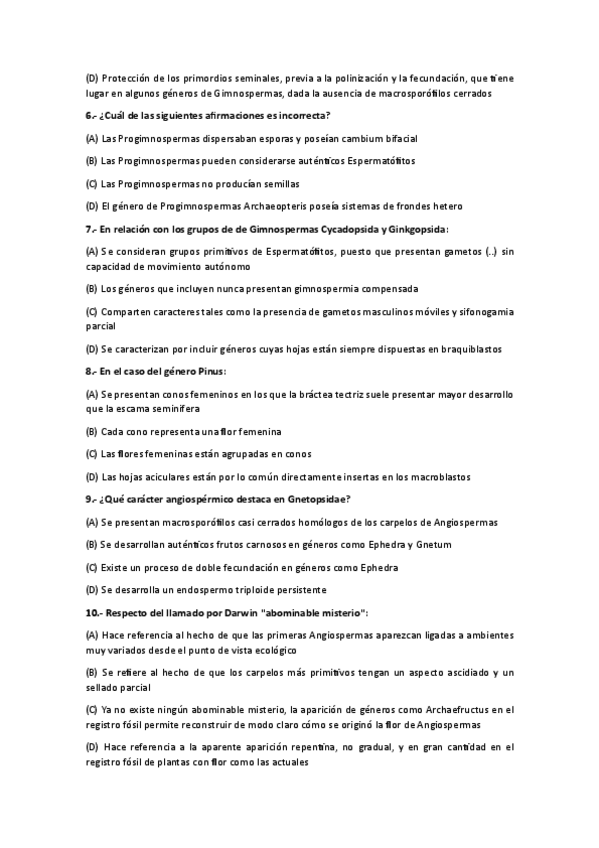 (D) Protección de los primordios seminales, previa a la polinización y la fecundación, que tiene lugar en algunos géneros de Gimnospermas, dada la ausencia de macrosporófilos cerrados

6.- ¿Cuál de las siguientes afirmaciones es incorrecta?

(A) Las Progimnospermas dispersaban esporas y poseían cambium bifacial

(B) Las Progimnospermas pueden considerarse auténticos Espermatófitos

(C) Las Progimnospermas no producían semillas

(D) El género de Progimnospermas Archaeopteris poseía sistemas de frondes hetero

7.- En relación con los grupos de de Gimnospermas Cycadopsida y Ginkgopsida:

(A) Se consideran grupos primitivos de Espermatófitos, puesto que presentan gametos (..) sin capacidad de movimiento autónomo

(B) Los géneros que incluyen nunca presentan gimnospermia compensada

(C) Comparten caracteres tales como la presencia de gametos masculinos móviles y sifonogamia parcial

(D) Se caracterizan por incluir géneros cuyas hojas están siempre dispuestas en braquiblastos

8.- En el caso del género Pinus:

(A) Se presentan conos femeninos en los que la bráctea tectriz suele presentar mayor desarrollo que la escama seminífera

(B) Cada cono representa una flor femenina

(C) Las flores femeninas están agrupadas en conos

(D) Las hojas aciculares están por lo común directamente insertas en los macroblastos

9.- ¿Qué carácter angiospérmico destaca en Gnetopsidae?

(A) Se presentan macrosporófilos casi cerrados homólogos de los carpelos de Angiospermas

(B) Se desarrollan auténticos frutos carnosos en géneros como Ephedra y Gnetum

(C) Existe un proceso de doble fecundación en géneros como Ephedra

(D) Se desarrolla un endospermo triploide persistente

10.- Respecto del llamado por Darwin "abominable misterio":

(A) Hace referencia al hecho de que las primeras Angiospermas aparezcan ligadas a ambientes muy variados desde el punto de vista ecológico

(B) Se refiere al hecho de que los carpelos más primitivos tengan un aspecto ascidiado y un sellado parcial

(C) Ya no existe ningún abominable misterio, la aparición de géneros como Archaefructus en el registro fósil permite reconstruir de modo claro cómo se originó la flor de Angiospermas

(D) Hace referencia a la aparente aparición repentina, no gradual, y en gran cantidad en el registro fósil de plantas con flor como las actuales